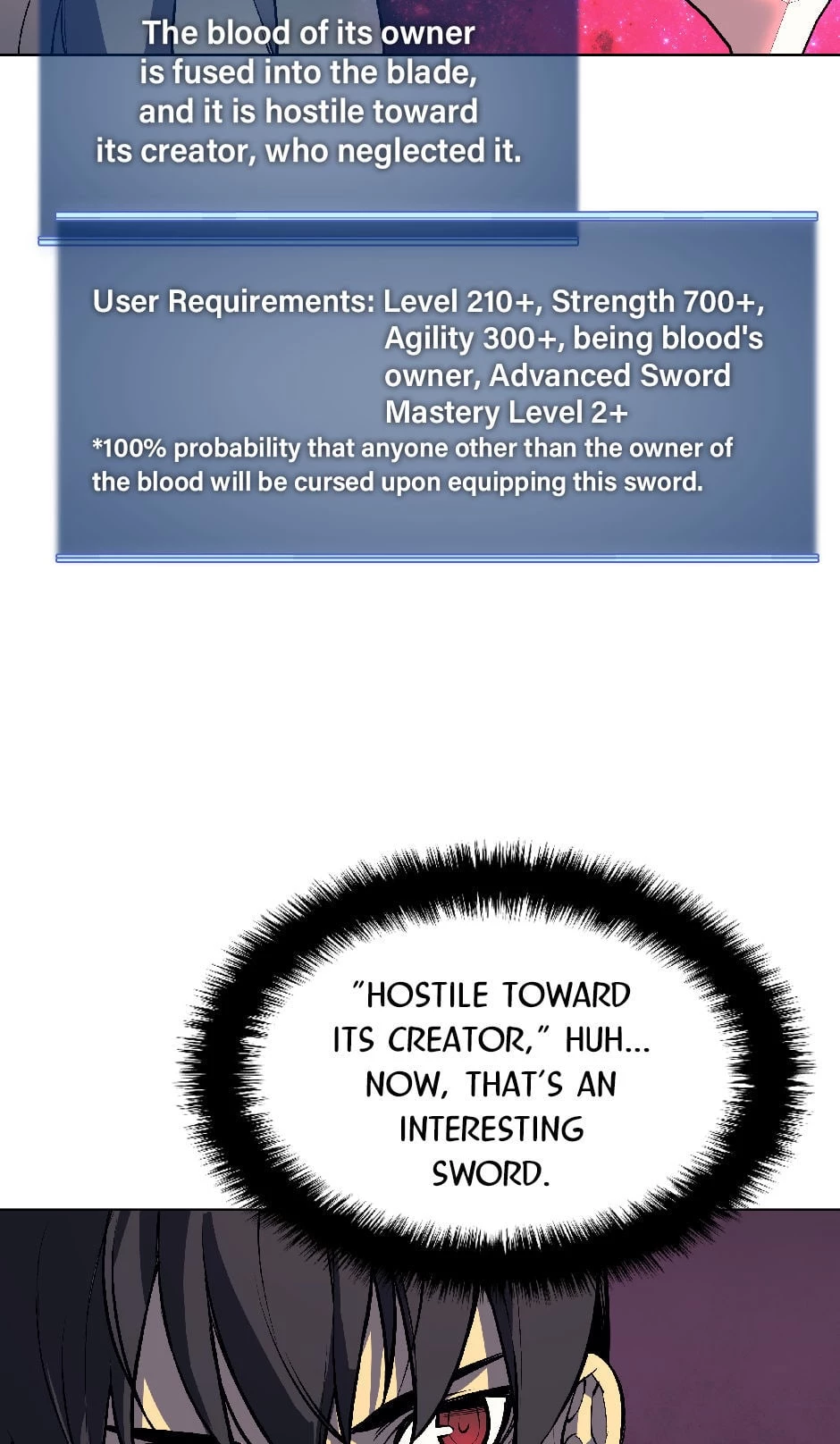 The blood of its owner is fused into the blade, and it is hostile toward its creator, who neglected it.

User Requirements: Level 210+, Strength 700+, Agility 300+, being blood's owner, Advanced Sword Mastery Level 2+
*100% probability that anyone other than the owner of the blood will be cursed upon equipping this sword.

"HOSTILE TOWARD ITS CREATOR," HUH... NOW, THAT'S AN INTERESTING SWORD.